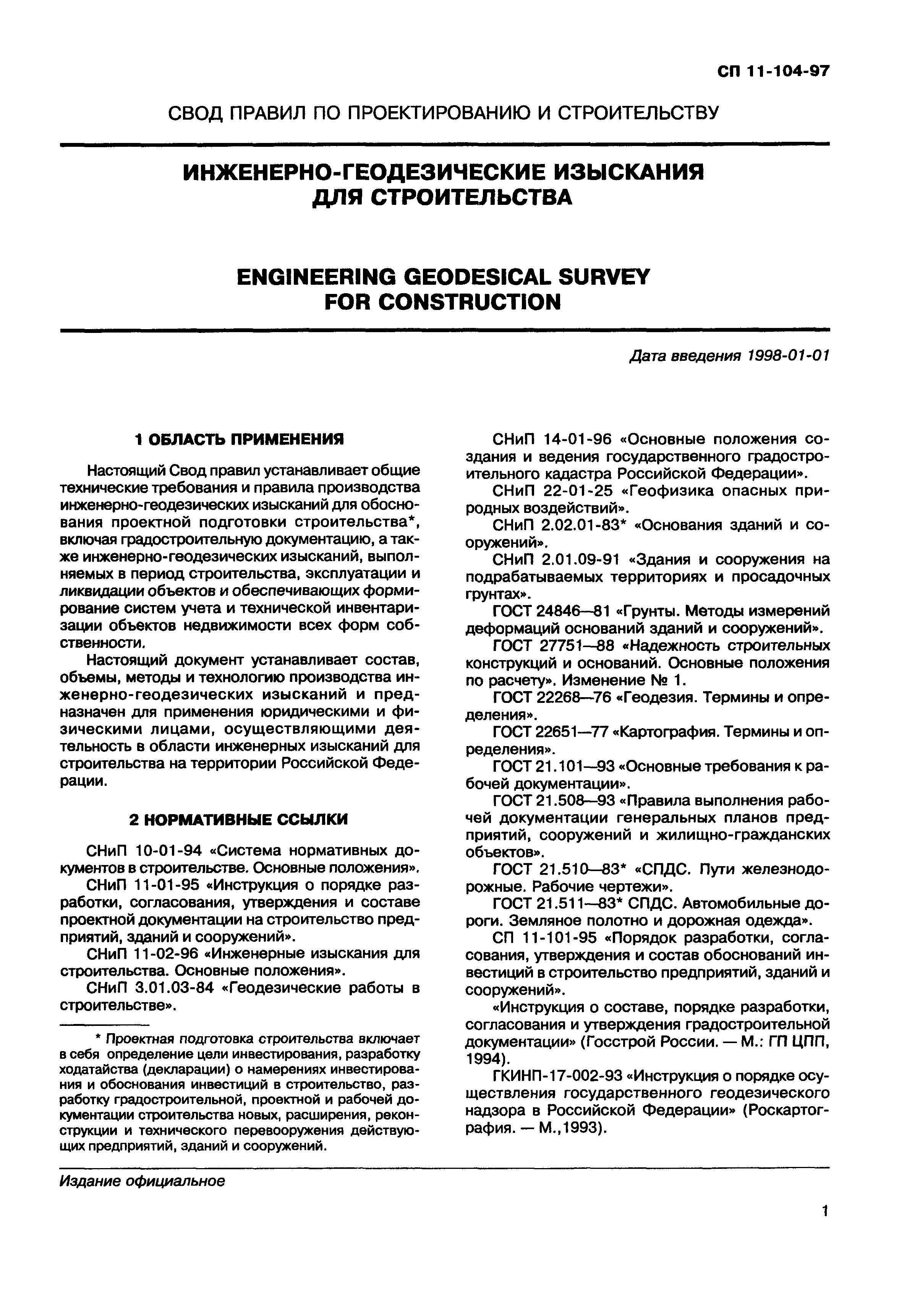 СП 11-104-97

СВОД ПРАВИЛ ПО ПРОЕКТИРОВАНИЮ И СТРОИТЕЛЬСТВУ

ИНЖЕНЕРНО-ГЕОДЕЗИЧЕСКИЕ ИЗЫСКАНИЯ ДЛЯ СТРОИТЕЛЬСТВА

ENGINEERING GEODESICAL SURVEY FOR CONSTRUCTION

Дата введения 1998-01-01

1 ОБЛАСТЬ ПРИМЕНЕНИЯ

Настоящий Свод правил устанавливает общие технические требования и правила производства инженерно-геодезических изысканий для обоснования проектной подготовки строительства*, включая градостроительную документацию, а также инженерно-геодезических изысканий, выполняемых в период строительства, эксплуатации и ликвидации объектов и обеспечивающих формирование систем учета и технической инвентаризации объектов недвижимости всех форм собственности.

Настоящий документ устанавливает состав, объемы, методы и технологию производства инженерно-геодезических изысканий и предназначен для применения юридическими и физическими лицами, осуществляющими деятельность в области инженерных изысканий для строительства на территории Российской Федерации.

2 НОРМАТИВНЫЕ ССЫЛКИ

СНиП 10-01-94 «Система нормативных документов в строительстве. Основные положения».

СНиП 11-01-95 «Инструкция о порядке разработки, согласования, утверждения и составе проектной документации на строительство предприятий, зданий и сооружений».

СНиП 11-02-96 «Инженерные изыскания для строительства. Основные положения».

СНиП 3.01.03-84 «Геодезические работы в строительстве».

* Проектная подготовка строительства включает в себя определение цели инвестирования, разработку ходатайства (декларации) о намерениях инвестирования и обоснования инвестиций в строительство, разработку градостроительной, проектной и рабочей документации строительства новых, расширения, реконструкции и технического перевооружения действующих предприятий, зданий и сооружений.

СНиП 14-01-96 «Основные положения создания и ведения государственного градостроительного кадастра Российской Федерации».

СНиП 22-01-25 «Геофизика опасных природных воздействий».

СНиП 2.02.01-83* «Основания зданий и сооружений».

СНиП 2.01.09-91 «Здания и сооружения на подрабатываемых территориях и просадочных грунтах».

ГОСТ 24846—81 «Грунты. Методы измерений деформаций оснований зданий и сооружений».

ГОСТ 27751—88 «Надежность строительных конструкций и оснований. Основные положения по расчету». Изменение № 1.

ГОСТ 22268—76 «Геодезия. Термины и определения».

ГОСТ 22651—77 «Картография. Термины и определения».

ГОСТ 21.101—93 «Основные требования к рабочей документации».

ГОСТ 21.508—93 «Правила выполнения рабочей документации генеральных планов предприятий, сооружений и жилищно-гражданских объектов».

ГОСТ 21.510—83* «СПДС. Пути железнодорожные. Рабочие чертежи».

ГОСТ 21.511—83* СПДС. Автомобильные дороги. Земляное полотно и дорожная одежда».

СП 11-101-95 «Порядок разработки, согласования, утверждения и состав обоснований инвестиций в строительство предприятий, зданий и сооружений».

«Инструкция о составе, порядке разработки, согласования и утверждения градостроительной документации» (Госстрой России. — М.: ГП ЦПП, 1994).

ГКИНП-17-002-93 «Инструкция о порядке осуществления государственного геодезического надзора в Российской Федерации» (Роскартография. — М.,1993).

Издание официальное

1